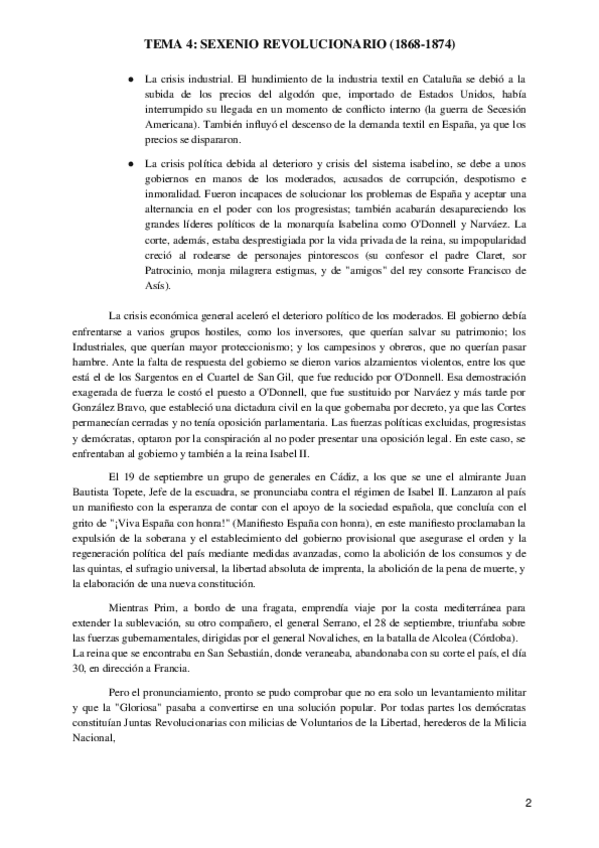 TEMA 4: SEXENIO REVOLUCIONARIO (1868-1874)

● La crisis industrial. El hundimiento de la industria textil en Cataluña se debió a la subida de los precios del algodón que, importado de Estados Unidos, había interrumpido su llegada en un momento de conflicto interno (la guerra de Secesión Americana). También influyó el descenso de la demanda textil en España, ya que los precios se dispararon.

● La crisis política debida al deterioro y crisis del sistema isabelino, se debe a unos gobiernos en manos de los moderados, acusados de corrupción, despotismo e inmoralidad. Fueron incapaces de solucionar los problemas de España y aceptar una alternancia en el poder con los progresistas; también acabarán desapareciendo los grandes líderes políticos de la monarquía Isabelina como O'Donnell y Narváez. La corte, además, estaba desprestigiada por la vida privada de la reina, su impopularidad creció al rodearse de personajes pintorescos (su confesor el padre Claret, sor Patrocinio, monja milagrera estigmas, y de "amigos" del rey consorte Francisco de Asís).

La crisis económica general aceleró el deterioro político de los moderados. El gobierno debía enfrentarse a varios grupos hostiles, como los inversores, que querían salvar su patrimonio; los Industriales, que querían mayor proteccionismo; y los campesinos y obreros, que no querían pasar hambre. Ante la falta de respuesta del gobierno se dieron varios alzamientos violentos, entre los que está el de los Sargentos en el Cuartel de San Gil, que fue reducido por O'Donnell. Esa demostración exagerada de fuerza le costó el puesto a O'Donnell, que fue sustituido por Narváez y más tarde por González Bravo, que estableció una dictadura civil en la que gobernaba por decreto, ya que las Cortes permanecían cerradas y no tenía oposición parlamentaria. Las fuerzas políticas excluidas, progresistas y demócratas, optaron por la conspiración al no poder presentar una oposición legal. En este caso, se enfrentaban al gobierno y también a la reina Isabel II.

El 19 de septiembre un grupo de generales en Cádiz, a los que se une el almirante Juan Bautista Topete, Jefe de la escuadra, se pronunciaba contra el régimen de Isabel II. Lanzaron al país un manifiesto con la esperanza de contar con el apoyo de la sociedad española, que concluía con el grito de "¡Viva España con honra!" (Manifiesto España con honra), en este manifiesto proclamaban la expulsión de la soberana y el establecimiento del gobierno provisional que asegurase el orden y la regeneración política del país mediante medidas avanzadas, como la abolición de los consumos y de las quintas, el sufragio universal, la libertad absoluta de imprenta, la abolición de la pena de muerte, y la elaboración de una nueva constitución.

Mientras Prim, a bordo de una fragata, emprendía viaje por la costa mediterránea para extender la sublevación, su otro compañero, el general Serrano, el 28 de septiembre, triunfaba sobre las fuerzas gubernamentales, dirigidas por el general Novaliches, en la batalla de Alcolea (Córdoba). La reina que se encontraba en San Sebastián, donde veraneaba, abandonaba con su corte el país, el día 30, en dirección a Francia.

Pero el pronunciamiento, pronto se pudo comprobar que no era solo un levantamiento militar y que la "Gloriosa" pasaba a convertirse en una solución popular. Por todas partes los demócratas constituían Juntas Revolucionarias con milicias de Voluntarios de la Libertad, herederos de la Milicia Nacional,

2